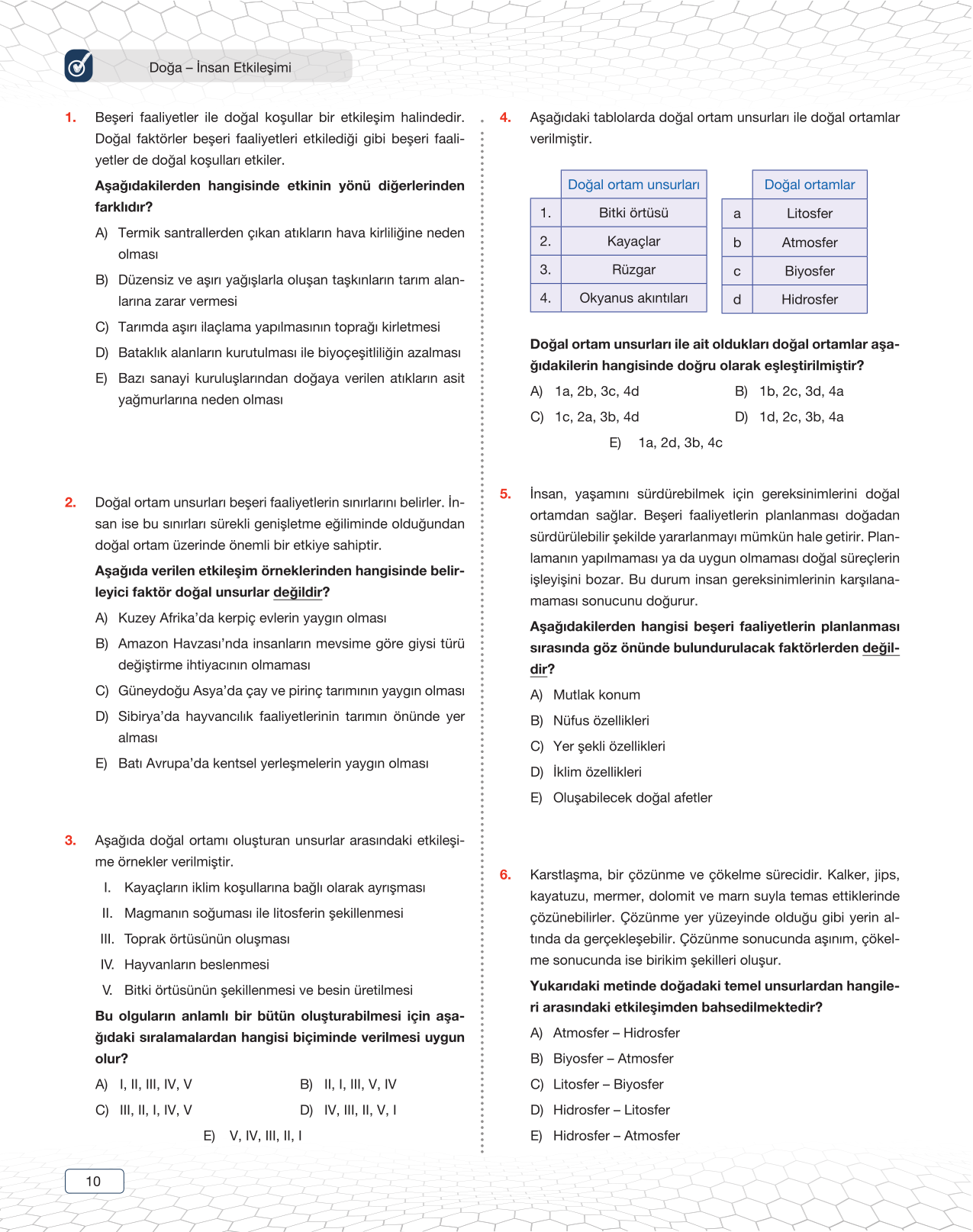 Doğa – İnsan Etkileşimi

1. Beşeri faaliyetler ile doğal koşullar bir etkileşim halindedir. Doğal faktörler beşeri faaliyetleri etkilediği gibi beşeri faaliyetler de doğal koşulları etkiler.

Aşağıdakilerden hangisinde etkinin yönü diğerlerinden farklıdır?

A) Termik santrallerden çıkan atıkların hava kirliliğine neden olması
B) Düzensiz ve aşırı yağışlarla oluşan taşkınların tarım alanlarına zarar vermesi
C) Tarımda aşırı ilaçlama yapılmasının toprağı kirletmesi
D) Bataklık alanların kurutulması ile biyoçeşitliliğin azalması
E) Bazı sanayi kuruluşlarından doğaya verilen atıkların asit yağmurlarına neden olması

2. Doğal ortam unsurları beşeri faaliyetlerin sınırlarını belirler. İnsan ise bu sınırları sürekli genişletme eğiliminde olduğundan doğal ortam üzerinde önemli bir etkiye sahiptir.

Aşağıda verilen etkileşim örneklerinden hangisinde belirleyici faktör doğal unsurlar değildir?

A) Kuzey Afrika'da kerpiç evlerin yaygın olması
B) Amazon Havzası'nda insanların mevsime göre giysi türü değiştirme ihtiyacının olmaması
C) Güneydoğu Asya'da çay ve pirinç tarımının yaygın olması
D) Sibirya'da hayvancılık faaliyetlerinin tarımın önünde yer alması
E) Batı Avrupa'da kentsel yerleşmelerin yaygın olması

3. Aşağıda doğal ortamı oluşturan unsurlar arasındaki etkileşime örnekler verilmiştir.

I. Kayaçların iklim koşullarına bağlı olarak ayrışması
II. Magmanın soğuması ile litosferin şekillenmesi
III. Toprak örtüsünün oluşması
IV. Hayvanların beslenmesi
V. Bitki örtüsünün şekillenmesi ve besin üretilmesi

Bu olguların anlamlı bir bütün oluşturabilmesi için aşağıdaki sıralamalardan hangisi biçiminde verilmesi uygun olur?

A) I, II, III, IV, V
B) II, I, III, V, IV
C) III, II, I, IV, V
D) IV, III, II, V, I
E) V, IV, III, II, I

4. Aşağıdaki tablolarda doğal ortam unsurları ile doğal ortamlar verilmiştir.

| | Doğal ortam unsurları |
|---|---|
| 1. | Bitki örtüsü |
| 2. | Kayaçlar |
| 3. | Rüzgar |
| 4. | Okyanus akıntıları |

| | Doğal ortamlar |
|---|---|
| a | Litosfer |
| b | Atmosfer |
| c | Biyosfer |
| d | Hidrosfer |

Doğal ortam unsurları ile ait oldukları doğal ortamlar aşağıdakilerin hangisinde doğru olarak eşleştirilmiştir?

A) 1a, 2b, 3c, 4d
B) 1b, 2c, 3d, 4a
C) 1c, 2a, 3b, 4d
D) 1d, 2c, 3b, 4a
E) 1a, 2d, 3b, 4c

5. İnsan, yaşamını sürdürebilmek için gereksinimlerini doğal ortamdan sağlar. Beşeri faaliyetlerin planlanması doğadan sürdürülebilir şekilde yararlanmayı mümkün hale getirir. Planlamanın yapılmaması ya da uygun olmaması doğal süreçlerin işleyişini bozar. Bu durum insan gereksinimlerinin karşılanamaması sonucunu doğurur.

Aşağıdakilerden hangisi beşeri faaliyetlerin planlanması sırasında göz önünde bulundurulacak faktörlerden değildir?

A) Mutlak konum
B) Nüfus özellikleri
C) Yer şekli özellikleri
D) İklim özellikleri
E) Oluşabilecek doğal afetler

6. Karstlaşma, bir çözünme ve çökelme sürecidir. Kalker, jips, kayatuzu, mermer, dolomit ve marn suyla temas ettiklerinde çözünebilirler. Çözünme yer yüzeyinde olduğu gibi yerin altında da gerçekleşebilir. Çözünme sonucunda aşınım, çökelme sonucunda ise birikim şekilleri oluşur.

Yukarıdaki metinde doğadaki temel unsurlardan hangileri arasındaki etkileşimden bahsedilmektedir?

A) Atmosfer – Hidrosfer
B) Biyosfer – Atmosfer
C) Litosfer – Biyosfer
D) Hidrosfer – Litosfer
E) Hidrosfer – Atmosfer

10